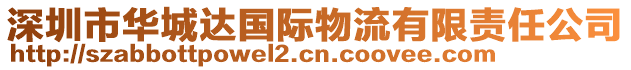 深圳市华城达国际物流有限责任公司
http://szabbottpowel2.cn.coovee.com